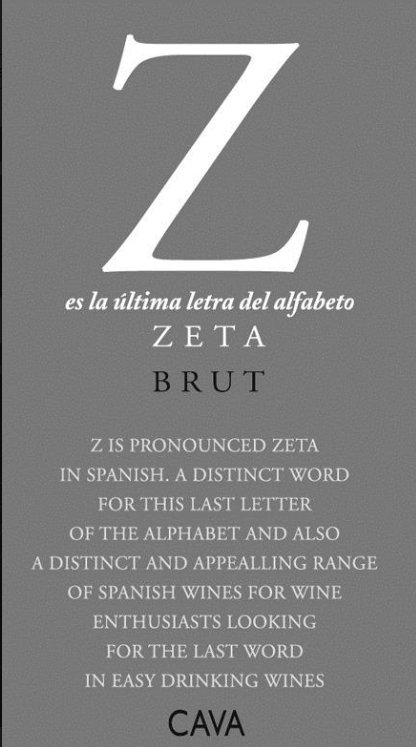 Z

es la última letra del alfabeto

ZETA

BRUT

Z IS PRONOUNCED ZETA IN SPANISH. A DISTINCT WORD FOR THIS LAST LETTER OF THE ALPHABET AND ALSO A DISTINCT AND APPEALLING RANGE OF SPANISH WINES FOR WINE ENTHUSIASTS LOOKING FOR THE LAST WORD IN EASY DRINKING WINES

CAVA